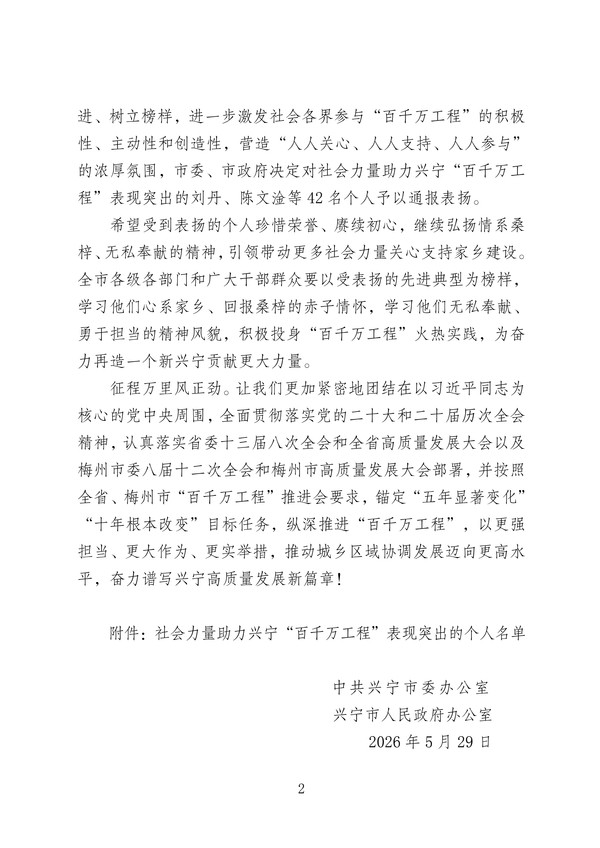 进、树立榜样，进一步激发社会各界参与“百千万工程”的积极性、主动性和创造性，营造“人人关心、人人支持、人人参与”的浓厚氛围，市委、市政府决定对社会力量助力兴宁“百千万工程”表现突出的刘丹、陈文淦等42名个人予以通报表扬。

希望受到表扬的个人珍惜荣誉、赓续初心，继续弘扬情系桑梓、无私奉献的精神，引领带动更多社会力量关心支持家乡建设。全市各级各部门和广大干部群众要以受表扬的先进典型为榜样，学习他们心系家乡、回报桑梓的赤子情怀，学习他们无私奉献、勇于担当的精神风貌，积极投身“百千万工程”火热实践，为奋力再造一个新兴宁贡献更大力量。

征程万里风正劲。让我们更加紧密地团结在以习近平同志为核心的党中央周围，全面贯彻落实党的二十大和二十届历次全会精神，认真落实省委十三届八次全会和全省高质量发展大会以及梅州市委八届十二次全会和梅州市高质量发展大会部署，并按照全省、梅州市“百千万工程”推进会要求，锚定“五年显著变化”“十年根本改变”目标任务，纵深推进“百千万工程”，以更强担当、更大作为、更实举措，推动城乡区域协调发展迈向更高水平，奋力谱写兴宁高质量发展新篇章！

附件：社会力量助力兴宁“百千万工程”表现突出的个人名单

中共兴宁市委办公室
兴宁市人民政府办公室
2026年5月29日

2